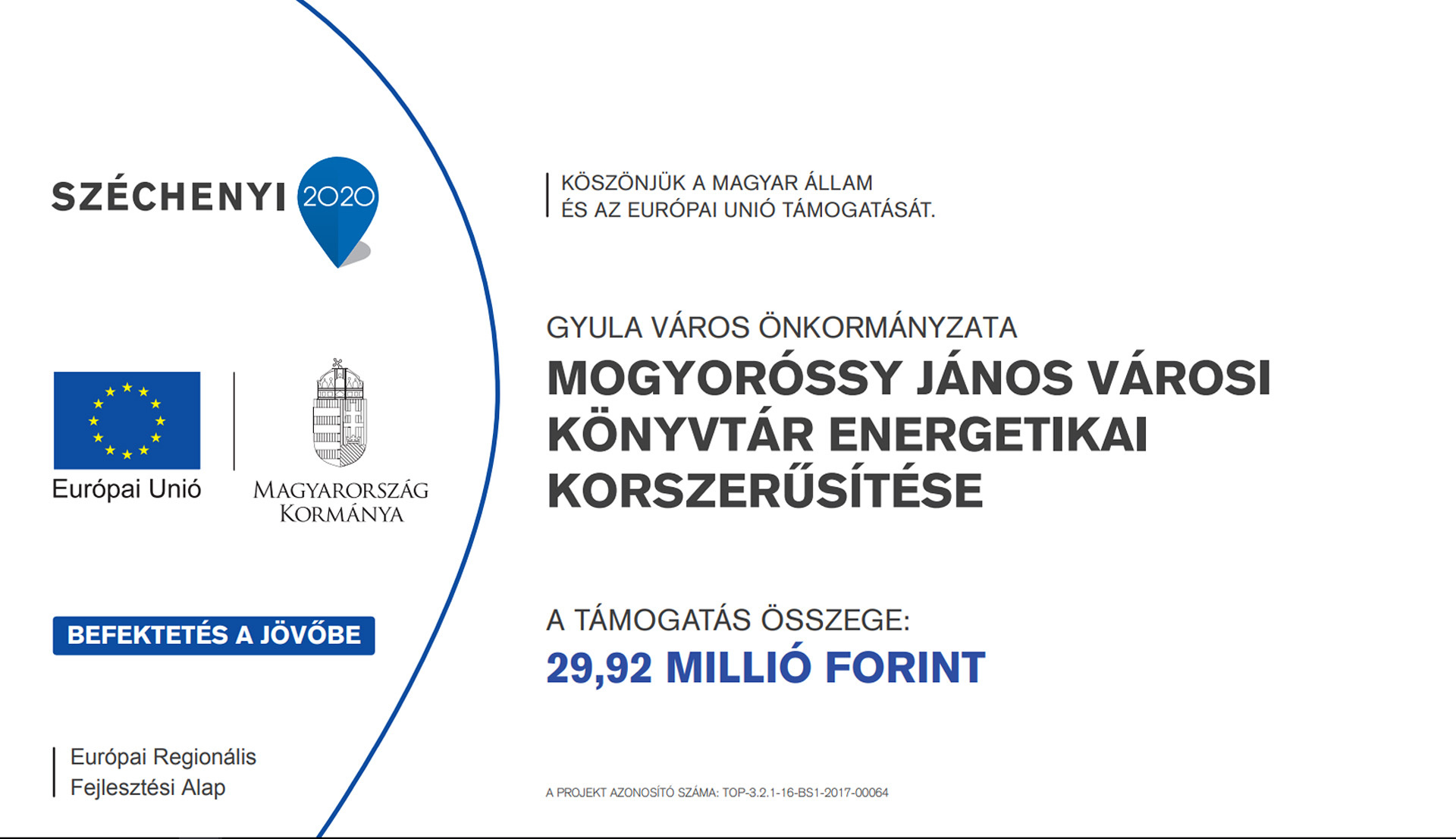 SZÉCHENYI 2020

Európai Unió

MAGYARORSZÁG KORMÁNYA

BEFEKTETÉS A JÖVŐBE

Európai Regionális Fejlesztési Alap

KÖSZÖNJÜK A MAGYAR ÁLLAM ÉS AZ EURÓPAI UNIÓ TÁMOGATÁSÁT.

GYULA VÁROS ÖNKORMÁNYZATA
MOGYORÓSSY JÁNOS VÁROSI KÖNYVTÁR ENERGETIKAI KORSZERŰSÍTÉSE

A TÁMOGATÁS ÖSSZEGE:
29,92 MILLIÓ FORINT

A PROJEKT AZONOSÍTÓ SZÁMA: TOP-3.2.1-16-BS1-2017-00064